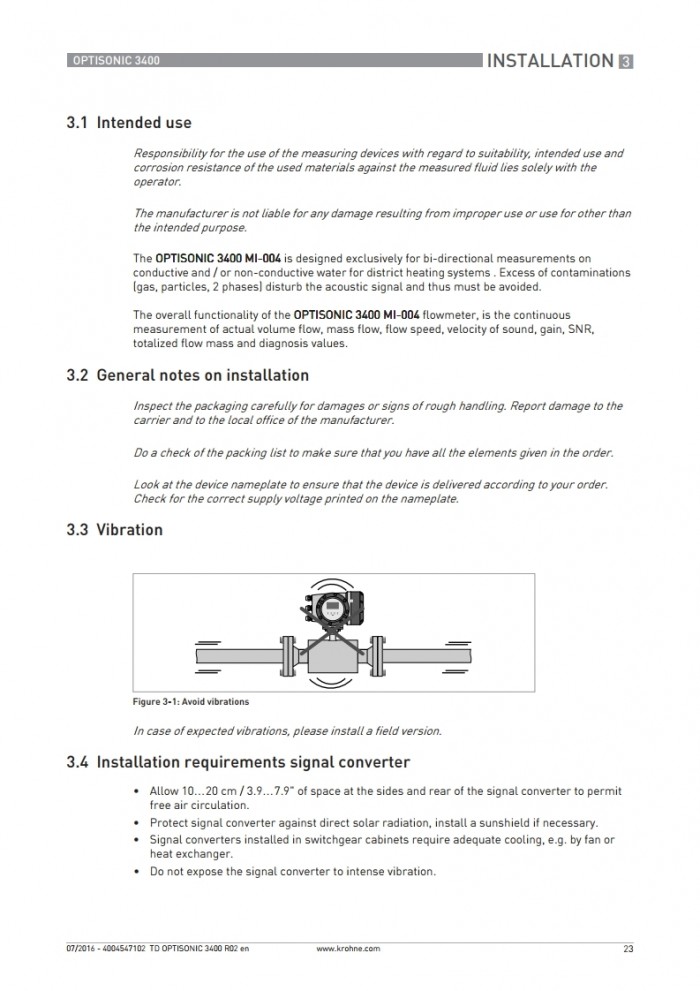 OPTISONIC 3400

INSTALLATION 3

3.1 Intended use

Responsibility for the use of the measuring devices with regard to suitability, intended use and corrosion resistance of the used materials against the measured fluid lies solely with the operator.

The manufacturer is not liable for any damage resulting from improper use or use for other than the intended purpose.

The OPTISONIC 3400 MI-004 is designed exclusively for bi-directional measurements on conductive and / or non-conductive water for district heating systems . Excess of contaminations (gas, particles, 2 phases) disturb the acoustic signal and thus must be avoided.

The overall functionality of the OPTISONIC 3400 MI-004 flowmeter, is the continuous measurement of actual volume flow, mass flow, flow speed, velocity of sound, gain, SNR, totalized flow mass and diagnosis values.

3.2 General notes on installation

Inspect the packaging carefully for damages or signs of rough handling. Report damage to the carrier and to the local office of the manufacturer.

Do a check of the packing list to make sure that you have all the elements given in the order.

Look at the device nameplate to ensure that the device is delivered according to your order. Check for the correct supply voltage printed on the nameplate.

3.3 Vibration

Figure 3-1: Avoid vibrations

In case of expected vibrations, please install a field version.

3.4 Installation requirements signal converter

• Allow 10...20 cm / 3.9...7.9" of space at the sides and rear of the signal converter to permit free air circulation.
• Protect signal converter against direct solar radiation, install a sunshield if necessary.
• Signal converters installed in switchgear cabinets require adequate cooling, e.g. by fan or heat exchanger.
• Do not expose the signal converter to intense vibration.

07/2016 - 4004547102 TD OPTISONIC 3400 R02 en

www.krohne.com

23